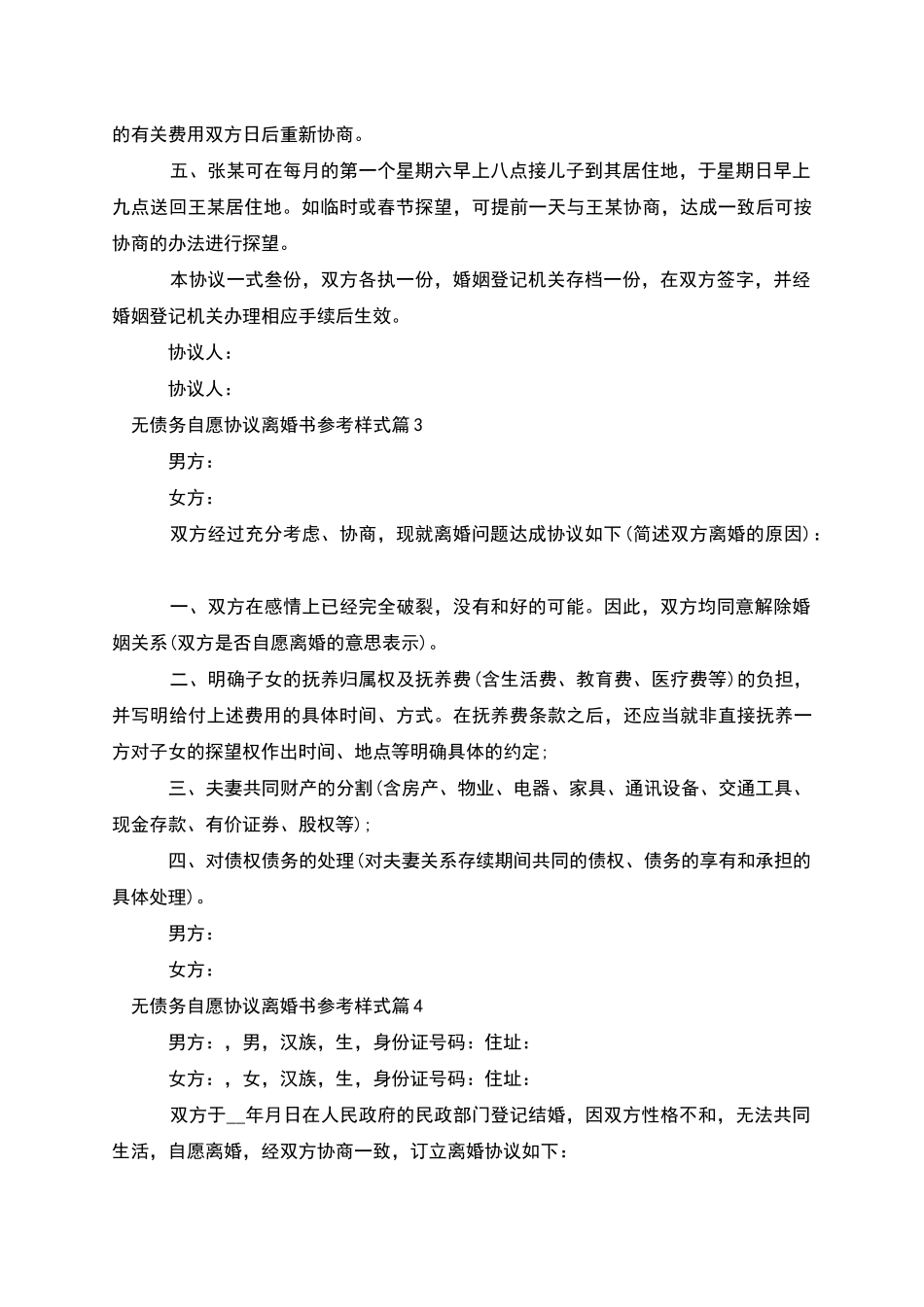 的有关费用双方日后重新协商。

五、张某可在每月的第一个星期六早上八点接儿子到其居住地，于星期日早上九点送回王某居住地。如临时或春节探望，可提前一天与王某协商，达成一致后可按协商的办法进行探望。

本协议一式叁份，双方各执一份，婚姻登记机关存档一份，在双方签字，并经婚姻登记机关办理相应手续后生效。

协议人：

协议人：

无债务自愿协议离婚书参考样式篇3

男方：

女方：

双方经过充分考虑、协商，现就离婚问题达成协议如下(简述双方离婚的原因)：

一、双方在感情上已经完全破裂，没有和好的可能。因此，双方均同意解除婚姻关系(双方是否自愿离婚的意思表示)。

二、明确子女的抚养归属权及抚养费(含生活费、教育费、医疗费等)的负担，并写明给付上述费用的具体时间、方式。在抚养费条款之后，还应当就非直接抚养一方对子女的探望权作出时间、地点等明确具体的约定；

三、夫妻共同财产的分割(含房产、物业、电器、家具、通讯设备、交通工具、现金存款、有价证券、股权等)；

四、对债权债务的处理(对夫妻关系存续期间共同的债权、债务的享有和承担的具体处理)。

男方：

女方：

无债务自愿协议离婚书参考样式篇4

男方：，男，汉族，生，身份证号码：住址：

女方：，女，汉族，生，身份证号码：住址：

双方于__年月日在人民政府的民政部门登记结婚，因双方性格不和，无法共同生活，自愿离婚，经双方协商一致，订立离婚协议如下：